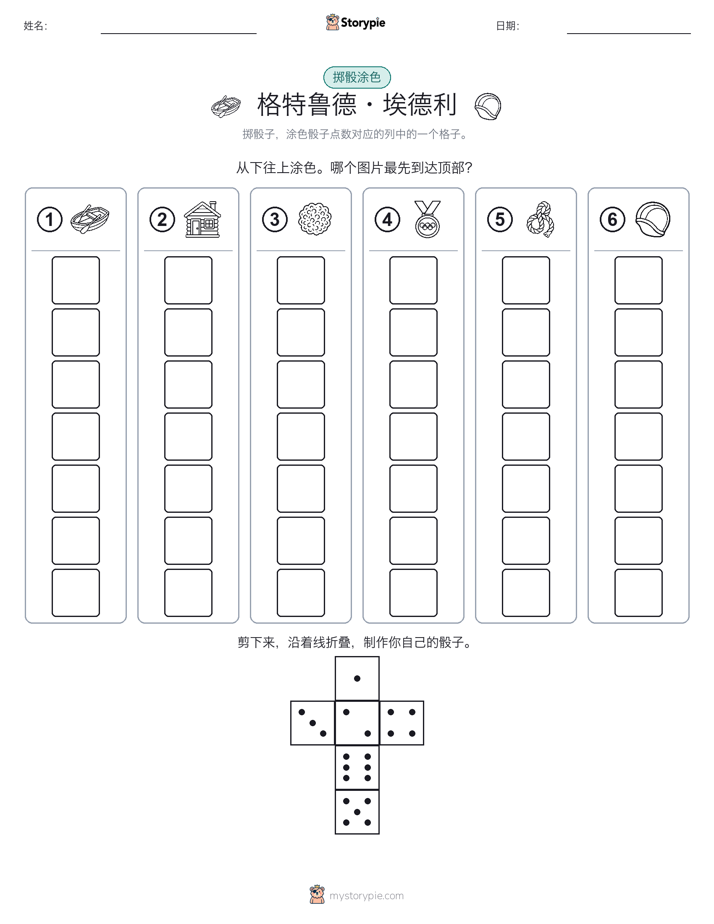 姓名: 

Storypie

日期: 

掷骰涂色

格特鲁德 · 埃德利

掷骰子，涂色骰子点数对应的列中的一个格子。

从下往上涂色。哪个图片最先到达顶部?

1

2

3

4

5

6

剪下来，沿着线折叠，制作你自己的骰子。

mystorypie.com